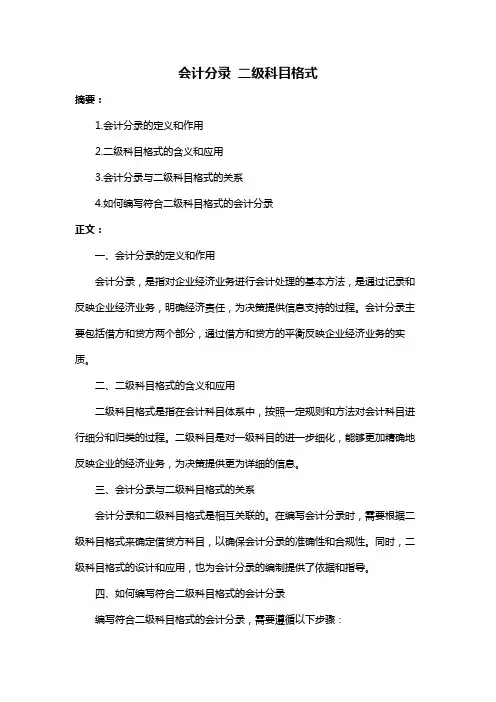 会计分录 二级科目格式

摘要：

1.会计分录的定义和作用

2.二级科目格式的含义和应用

3.会计分录与二级科目格式的关系

4.如何编写符合二级科目格式的会计分录

正文：

一、会计分录的定义和作用

会计分录，是指对企业经济业务进行会计处理的基本方法，是通过记录和反映企业经济业务，明确经济责任，为决策提供信息支持的过程。会计分录主要包括借方和贷方两个部分，通过借方和贷方的平衡反映企业经济业务的实质。

二、二级科目格式的含义和应用

二级科目格式是指在会计科目体系中，按照一定规则和方法对会计科目进行细分和归类的过程。二级科目是对一级科目的进一步细化，能够更加精确地反映企业的经济业务，为决策提供更为详细的信息。

三、会计分录与二级科目格式的关系

会计分录和二级科目格式是相互关联的。在编写会计分录时，需要根据二级科目格式来确定借贷方科目，以确保会计分录的准确性和合规性。同时，二级科目格式的设计和应用，也为会计分录的编制提供了依据和指导。

四、如何编写符合二级科目格式的会计分录

编写符合二级科目格式的会计分录，需要遵循以下步骤：